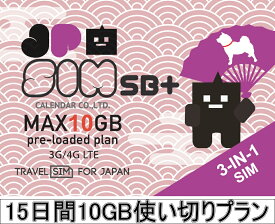 JP
SIM SB+
CALENDAR CO.,LTD.
MAX10GB
pre-loaded plan
3G/4G LTE
TRAVEL SIM FOR JAPAN

3-IN-1
SIM

15日間10GB使い切りプラン